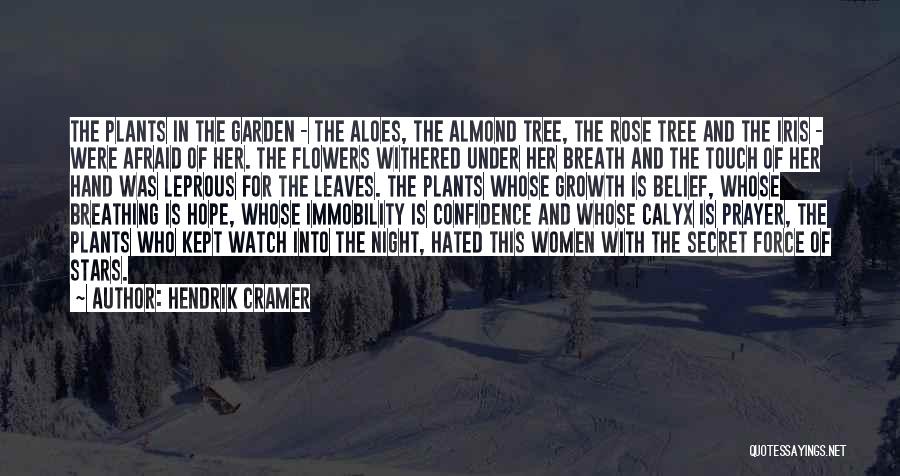 THE PLANTS IN THE GARDEN - THE ALOES, THE ALMOND TREE, THE ROSE TREE AND THE IRIS - WERE AFRAID OF HER. THE FLOWERS WITHERED UNDER HER BREATH AND THE TOUCH OF HER HAND WAS LEPROUS FOR THE LEAVES. THE PLANTS WHOSE GROWTH IS BELIEF, WHOSE BREATHING IS HOPE, WHOSE IMMOBILITY IS CONFIDENCE AND WHOSE CALYX IS PRAYER, THE PLANTS WHO KEPT WATCH INTO THE NIGHT, HATED THIS WOMEN WITH THE SECRET FORCE OF STARS.

~ AUTHOR: HENDRIK CRAMER

QUOTESSAYINGS.NET